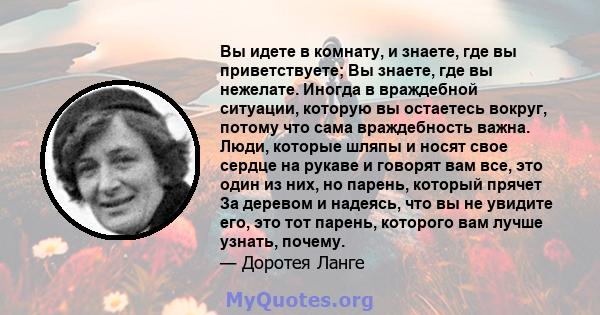 Вы идете в комнату, и знаете, где вы приветствуете; Вы знаете, где вы нежелате. Иногда в враждебной ситуации, которую вы остаетесь вокруг, потому что сама враждебность важна. Люди, которые шляпы и носят свое сердце на рукаве и говорят вам все, это один из них, но парень, который прячет За деревом и надеясь, что вы не увидите его, это тот парень, которого вам лучше узнать, почему.
— Доротея Ланге

MyQuotes.org